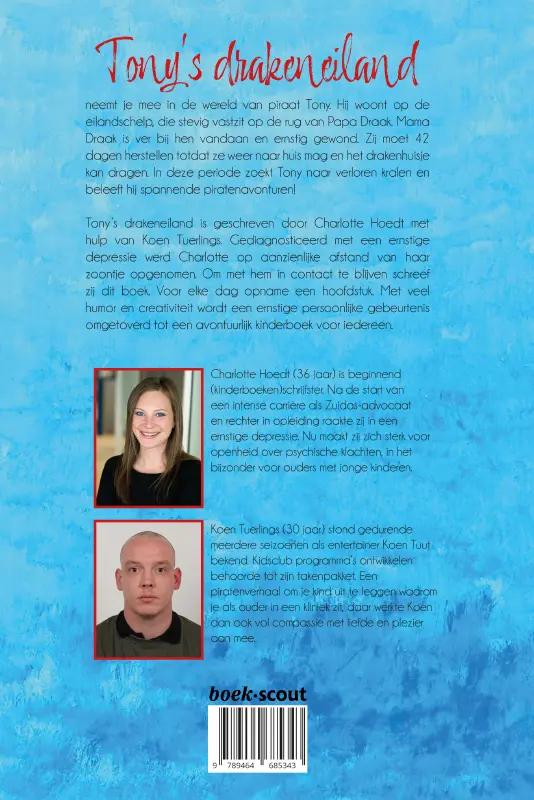 Tony's drakeneiland

neemt je mee in de wereld van piraat Tony. Hij woont op de eilandschelp, die stevig vastzit op de rug van Papa Draak. Mama Draak is ver bij hen vandaan en ernstig gewond. Zij moet 42 dagen herstellen totdat ze weer naar huis mag en het drakenhuisje kan dragen. In deze periode zoekt Tony naar verloren kralen en beleeft hij spannende piratenavonturen!

Tony's drakeneiland is geschreven door Charlotte Hoedt met hulp van Koen Tuerlings. Gediagnosticeerd met een ernstige depressie werd Charlotte op aanzienlijke afstand van haar zoontje opgenomen. Om met hem in contact te blijven schreef zij dit boek. Voor elke dag opname een hoofdstuk. Met veel humor en creativiteit wordt een ernstige persoonlijke gebeurtenis omgetoverd tot een avontuurlijk kinderboek voor iedereen.

Charlotte Hoedt (36 jaar) is beginnend (kinderboeken)schrijfster. Na de start van een intense carrière als Zuidas-advocaat en rechter in opleiding raakte zij in een ernstige depressie. Nu maakt zij zich sterk voor openheid over psychische klachten, in het bijzonder voor ouders met jonge kinderen.

Koen Tuerlings (30 jaar) stond gedurende meerdere seizoenen als entertainer Koen Tuut bekend. Kidsclub programma's ontwikkelen behoorde tot zijn takenpakket. Een piratenverhaal om je kind uit te leggen waarom je als ouder in een kliniek zit, daar werkte Koen dan ook vol compassie met liefde en plezier aan mee.

boek·scout

9 789464 685343